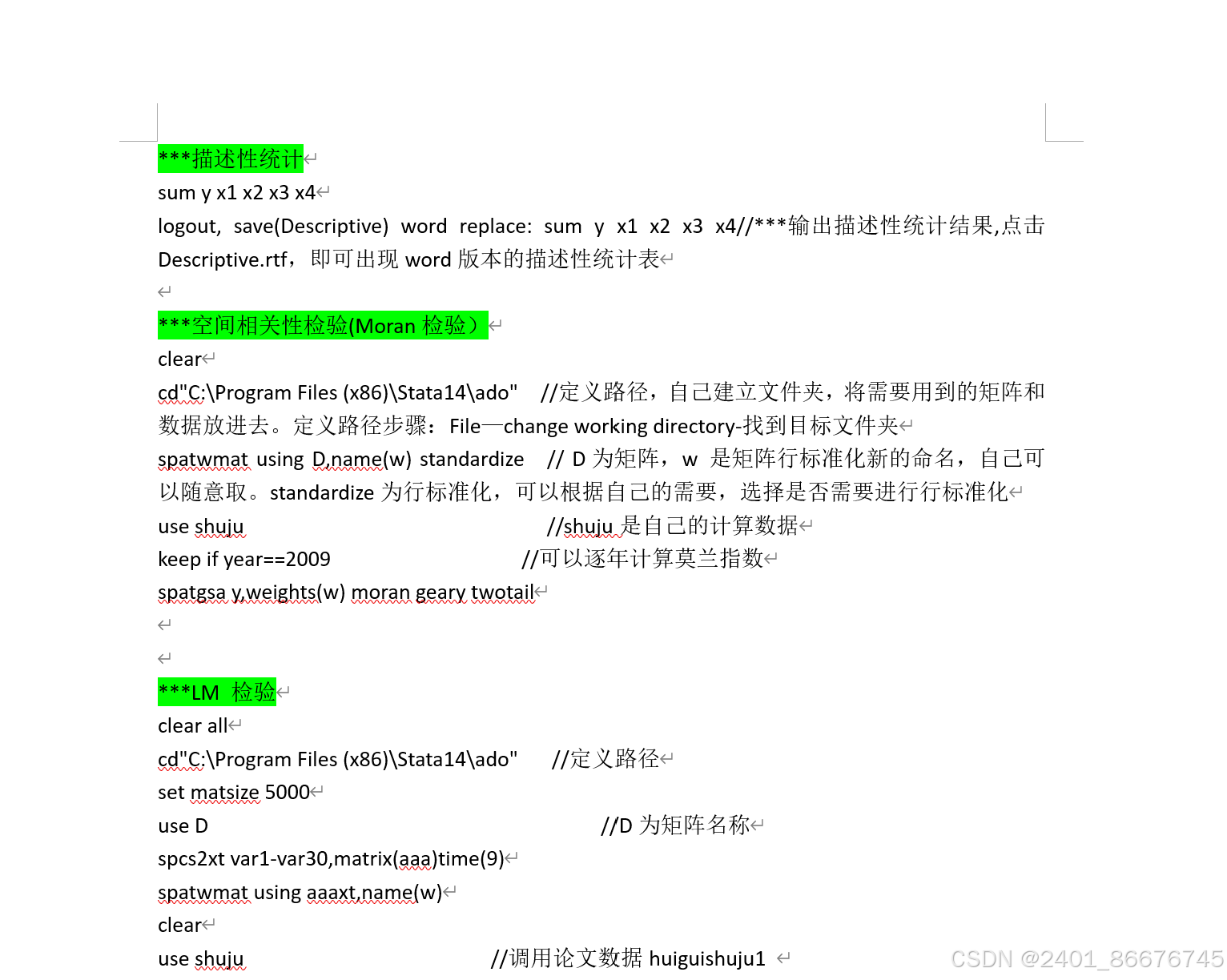 ***描述性统计

sum y x1 x2 x3 x4

logout, save(Descriptive) word replace: sum y x1 x2 x3 x4//***输出描述性统计结果,点击 Descriptive.rtf，即可出现 word 版本的描述性统计表

***空间相关性检验(Moran 检验）

clear

cd"C:\Program Files (x86)\Stata14\ado" //定义路径，自己建立文件夹，将需要用到的矩阵和数据放进去。定义路径步骤：File—change working directory-找到目标文件夹

spatwmat using D,name(w) standardize // D 为矩阵，w 是矩阵行标准化新的命名，自己可以随意取。standardize 为行标准化，可以根据自己的需要，选择是否需要进行行标准化

use shuju //shuju 是自己的计算数据

keep if year==2009 //可以逐年计算莫兰指数

spatgsa y,weights(w) moran geary twotail

***LM 检验

clear all

cd"C:\Program Files (x86)\Stata14\ado" //定义路径

set matsize 5000

use D //D 为矩阵名称

spcs2xt var1-var30,matrix(aaa)time(9)

spatwmat using aaaxt,name(w)

clear

use shuju //调用论文数据 huiguishuju1

CSDN @2401_86676745